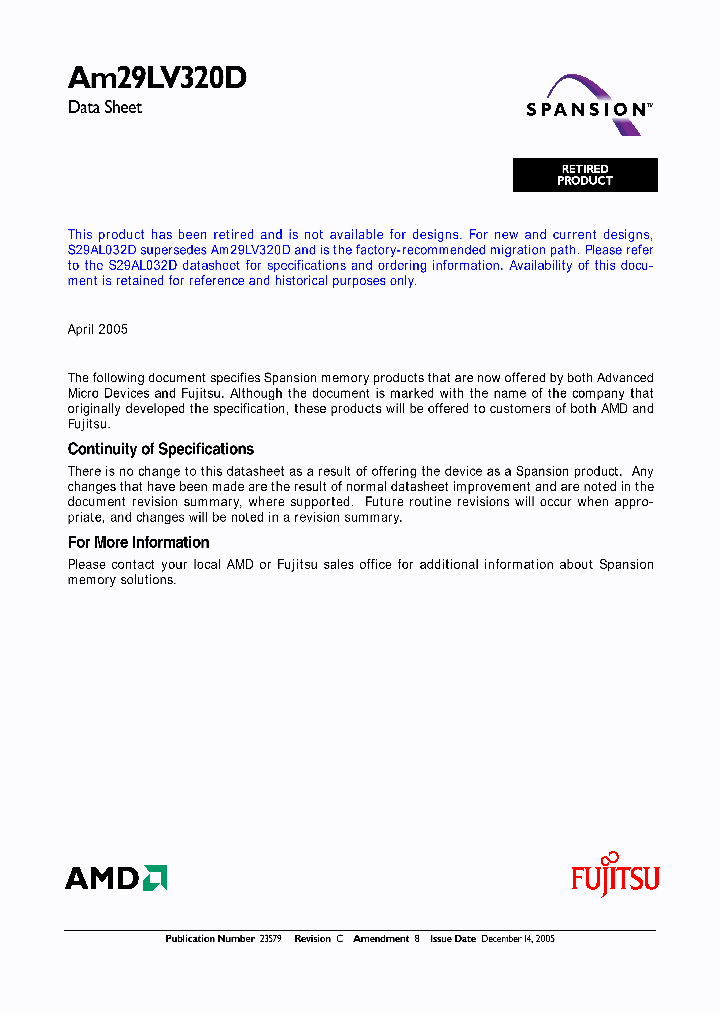 Am29LV320D
Data Sheet

SPANSION™

RETIRED
PRODUCT

This product has been retired and is not available for designs. For new and current designs, S29AL032D supersedes Am29LV320D and is the factory-recommended migration path. Please refer to the S29AL032D datasheet for specifications and ordering information. Availability of this document is retained for reference and historical purposes only.

April 2005

The following document specifies Spansion memory products that are now offered by both Advanced Micro Devices and Fujitsu. Although the document is marked with the name of the company that originally developed the specification, these products will be offered to customers of both AMD and Fujitsu.

Continuity of Specifications

There is no change to this datasheet as a result of offering the device as a Spansion product. Any changes that have been made are the result of normal datasheet improvement and are noted in the document revision summary, where supported. Future routine revisions will occur when appropriate, and changes will be noted in a revision summary.

For More Information

Please contact your local AMD or Fujitsu sales office for additional information about Spansion memory solutions.

AMD

FUJITSU

Publication Number 23579 Revision C Amendment 8 Issue Date December 14, 2005